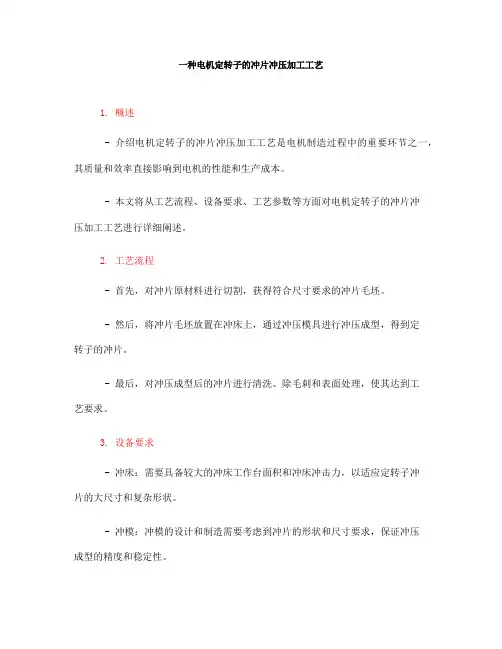 一种电机定转子的冲片冲压加工工艺

1. 概述

- 介绍电机定转子的冲片冲压加工工艺是电机制造过程中的重要环节之一，其质量和效率直接影响到电机的性能和生产成本。

- 本文将从工艺流程、设备要求、工艺参数等方面对电机定转子的冲片冲压加工工艺进行详细阐述。

2. 工艺流程

- 首先，对冲片原材料进行切割，获得符合尺寸要求的冲片毛坯。

- 然后，将冲片毛坯放置在冲床上，通过冲压模具进行冲压成型，得到定转子的冲片。

- 最后，对冲压成型后的冲片进行清洗、除毛刺和表面处理，使其达到工艺要求。

3. 设备要求

- 冲床：需要具备较大的冲床工作台面积和冲床冲击力，以适应定转子冲片的大尺寸和复杂形状。

- 冲模：冲模的设计和制造需要考虑到冲片的形状和尺寸要求，保证冲压成型的精度和稳定性。